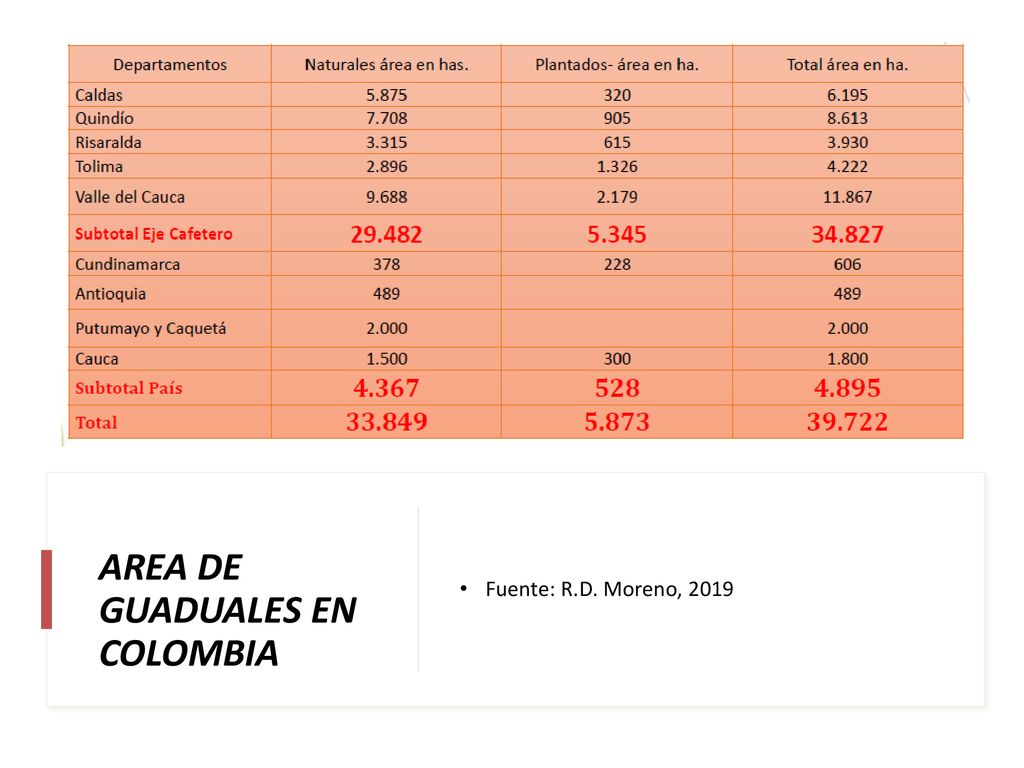 | Departamentos | Naturales área en has. | Plantados- área en ha. | Total área en ha. |
|---|---|---|---|
| Caldas | 5.875 | 320 | 6.195 |
| Quindío | 7.708 | 905 | 8.613 |
| Risaralda | 3.315 | 615 | 3.930 |
| Tolima | 2.896 | 1.326 | 4.222 |
| Valle del Cauca | 9.688 | 2.179 | 11.867 |
| Subtotal Eje Cafetero | 29.482 | 5.345 | 34.827 |
| Cundinamarca | 378 | 228 | 606 |
| Antioquia | 489 | | 489 |
| Putumayo y Caquetá | 2.000 | | 2.000 |
| Cauca | 1.500 | 300 | 1.800 |
| Subtotal País | 4.367 | 528 | 4.895 |
| Total | 33.849 | 5.873 | 39.722 |

AREA DE GUADUALES EN COLOMBIA

• Fuente: R.D. Moreno, 2019